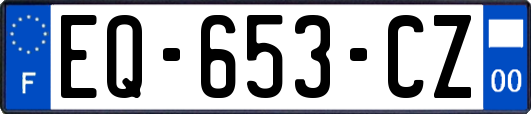 F

EQ-653-CZ

00